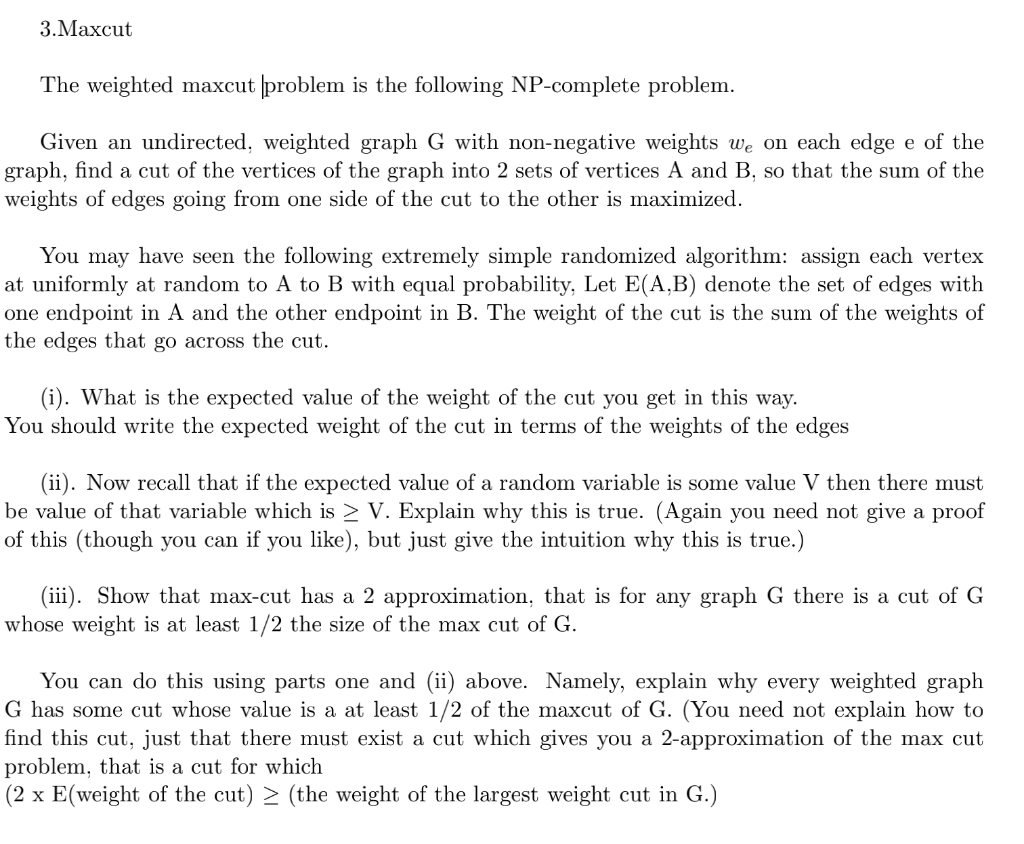 3.Maxcut

The weighted maxcut problem is the following NP-complete problem.

Given an undirected, weighted graph G with non-negative weights $w_e$ on each edge e of the graph, find a cut of the vertices of the graph into 2 sets of vertices A and B, so that the sum of the weights of edges going from one side of the cut to the other is maximized.

You may have seen the following extremely simple randomized algorithm: assign each vertex at uniformly at random to A to B with equal probability, Let E(A,B) denote the set of edges with one endpoint in A and the other endpoint in B. The weight of the cut is the sum of the weights of the edges that go across the cut.

(i). What is the expected value of the weight of the cut you get in this way.
You should write the expected weight of the cut in terms of the weights of the edges

(ii). Now recall that if the expected value of a random variable is some value V then there must be value of that variable which is $\geq$ V. Explain why this is true. (Again you need not give a proof of this (though you can if you like), but just give the intuition why this is true.)

(iii). Show that max-cut has a 2 approximation, that is for any graph G there is a cut of G whose weight is at least 1/2 the size of the max cut of G.

You can do this using parts one and (ii) above. Namely, explain why every weighted graph G has some cut whose value is a at least 1/2 of the maxcut of G. (You need not explain how to find this cut, just that there must exist a cut which gives you a 2-approximation of the max cut problem, that is a cut for which
(2 x E(weight of the cut) $\geq$ (the weight of the largest weight cut in G.)